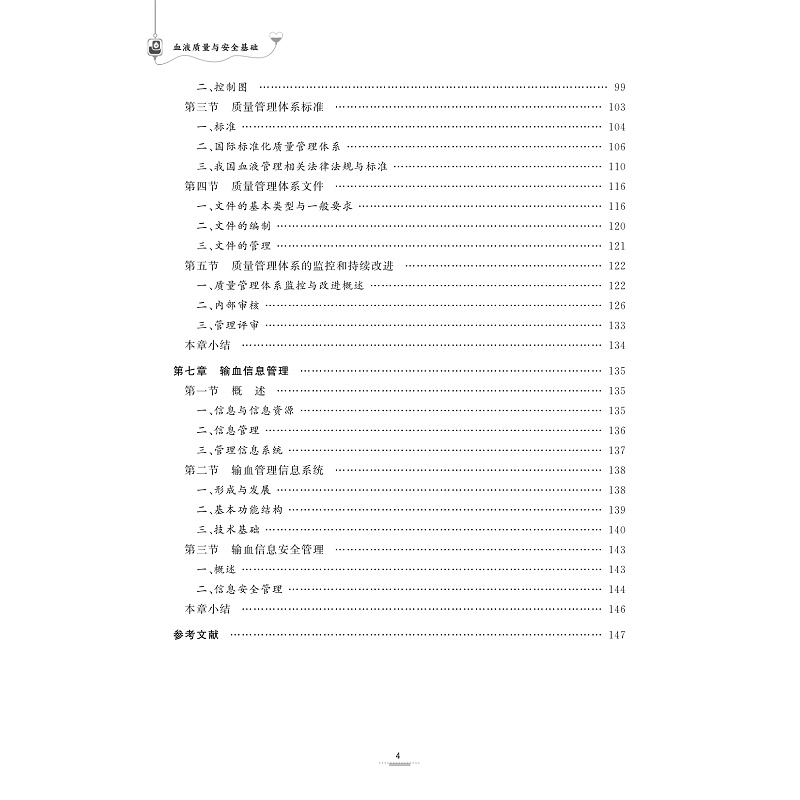 血液质量与安全基础

二、控制图 …… 99
第三节 质量管理体系标准 …… 103
一、标准 …… 104
二、国际标准化质量管理体系 …… 106
三、我国血液管理相关法律法规与标准 …… 110
第四节 质量管理体系文件 …… 116
一、文件的基本类型与一般要求 …… 116
二、文件的编制 …… 120
三、文件的管理 …… 121
第五节 质量管理体系的监控和持续改进 …… 122
一、质量管理体系监控与改进概述 …… 122
二、内部审核 …… 126
三、管理评审 …… 133
本章小结 …… 134
第七章 输血信息管理 …… 135
第一节 概 述 …… 135
一、信息与信息资源 …… 135
二、信息管理 …… 136
三、管理信息系统 …… 137
第二节 输血管理信息系统 …… 138
一、形成与发展 …… 138
二、基本功能结构 …… 139
三、技术基础 …… 140
第三节 输血信息安全管理 …… 143
一、概述 …… 143
二、信息安全管理 …… 144
本章小结 …… 146
参考文献 …… 147

4